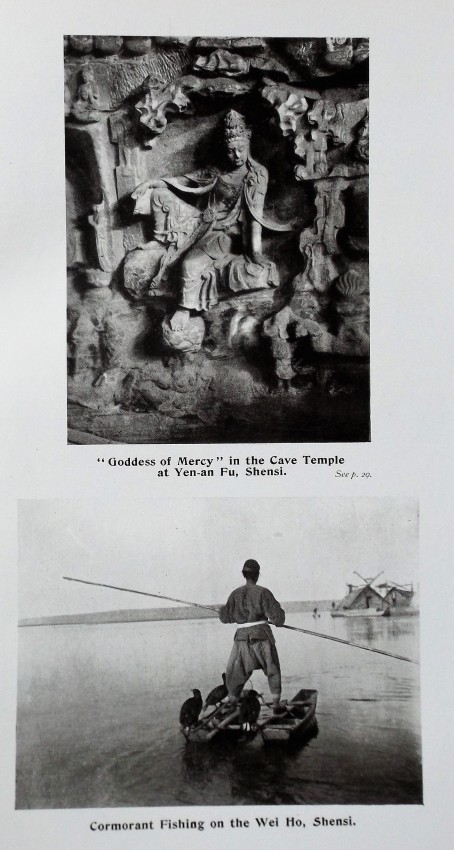 "Goddess of Mercy" in the Cave Temple at Yen-an Fu, Shensi.

See p. 29.

Cormorant Fishing on the Wei Ho, Shensi.